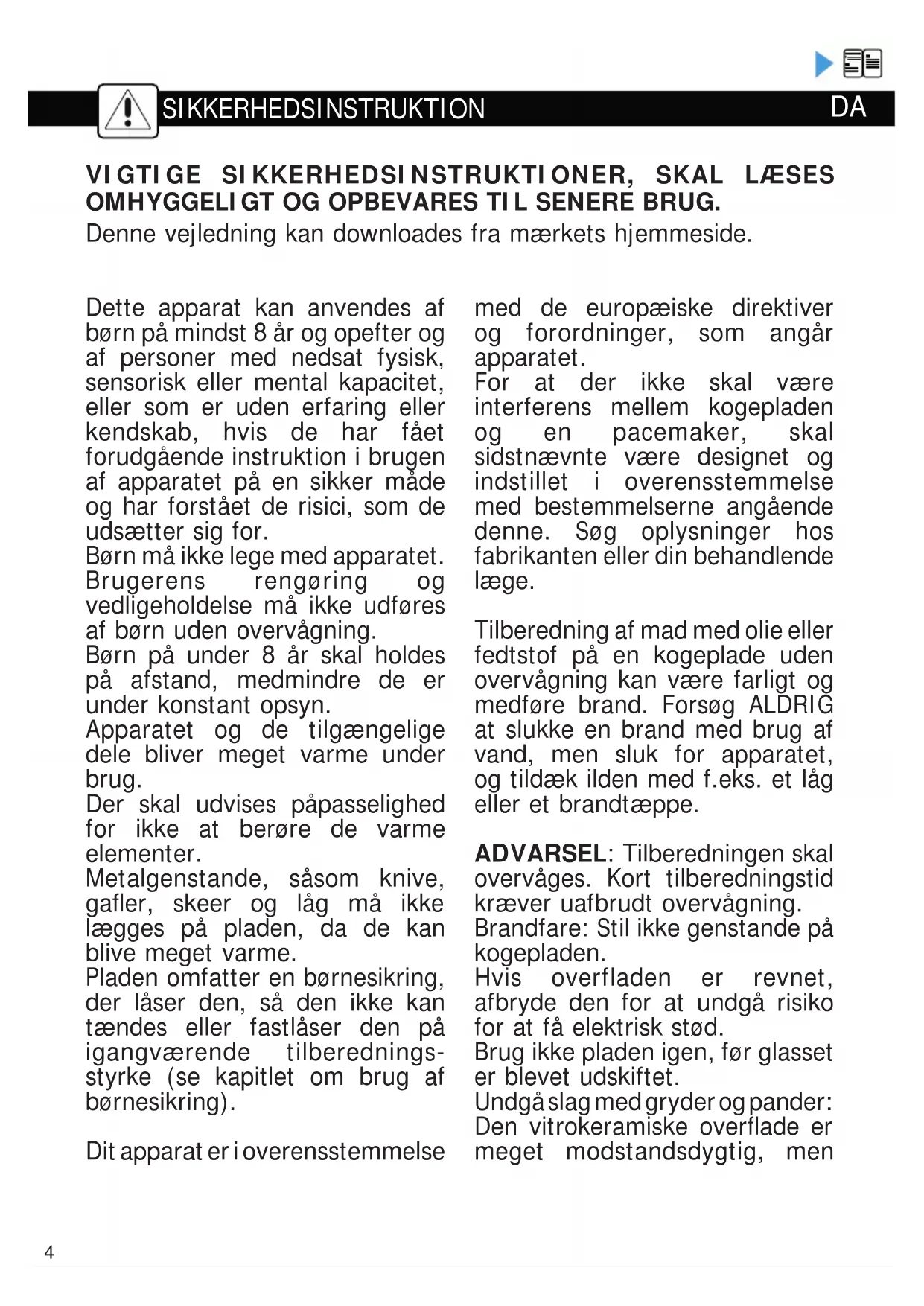 SIKKERHEDSINSTRUKTION DA

VIGTIGE SIKKERHEDSINSTRUKTIONER, SKAL LÆSES OMHYGGELIGT OG OPBEVARES TIL SENERE BRUG.
Denne vejledning kan downloades fra mærkets hjemmeside.

Dette apparat kan anvendes af børn på mindst 8 år og opefter og af personer med nedsat fysisk, sensorisk eller mental kapacitet, eller som er uden erfaring eller kendskab, hvis de har fået forudgående instruktion i brugen af apparatet på en sikker måde og har forstået de risici, som de udsætter sig for.
Børn må ikke lege med apparatet.
Brugerens rengøring og vedligeholdelse må ikke udføres af børn uden overvågning.
Børn på under 8 år skal holdes på afstand, medmindre de er under konstant opsyn.
Apparatet og de tilgængelige dele bliver meget varme under brug.
Der skal udvises påpasselighed for ikke at berøre de varme elementer.
Metalgenstande, såsom knive, gafler, skeer og låg må ikke lægges på pladen, da de kan blive meget varme.
Pladen omfatter en børnesikring, der låser den, så den ikke kan tændes eller fastlåser den på igangværende tilberedningsstyrke (se kapitlet om brug af børnesikring).

Dit apparat er i overensstemmelse med de europæiske direktiver og forordninger, som angår apparatet.
For at der ikke skal være interferens mellem kogepladen og en pacemaker, skal sidstnævnte være designet og indstillet i overensstemmelse med bestemmelserne angående denne. Søg oplysninger hos fabrikanten eller din behandlende læge.

Tilberedning af mad med olie eller fedtstof på en kogeplade uden overvågning kan være farligt og medføre brand. Forsøg ALDRIG at slukke en brand med brug af vand, men sluk for apparatet, og tildæk ilden med f.eks. et låg eller et brandtæppe.

ADVARSEL: Tilberedningen skal overvåges. Kort tilberedningstid kræver uafbrudt overvågning.
Brandfare: Stil ikke genstande på kogepladen.
Hvis overfladen er revnet, afbryde den for at undgå risiko for at få elektrisk stød.
Brug ikke pladen igen, før glasset er blevet udskiftet.
Undgå slag med gryder og pander: Den vitrokeramiske overflade er meget modstandsdygtig, men

4